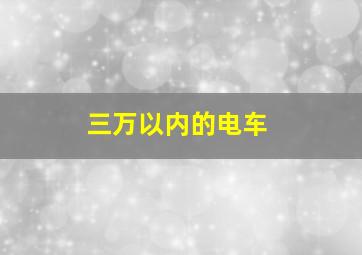 三万以内的电车